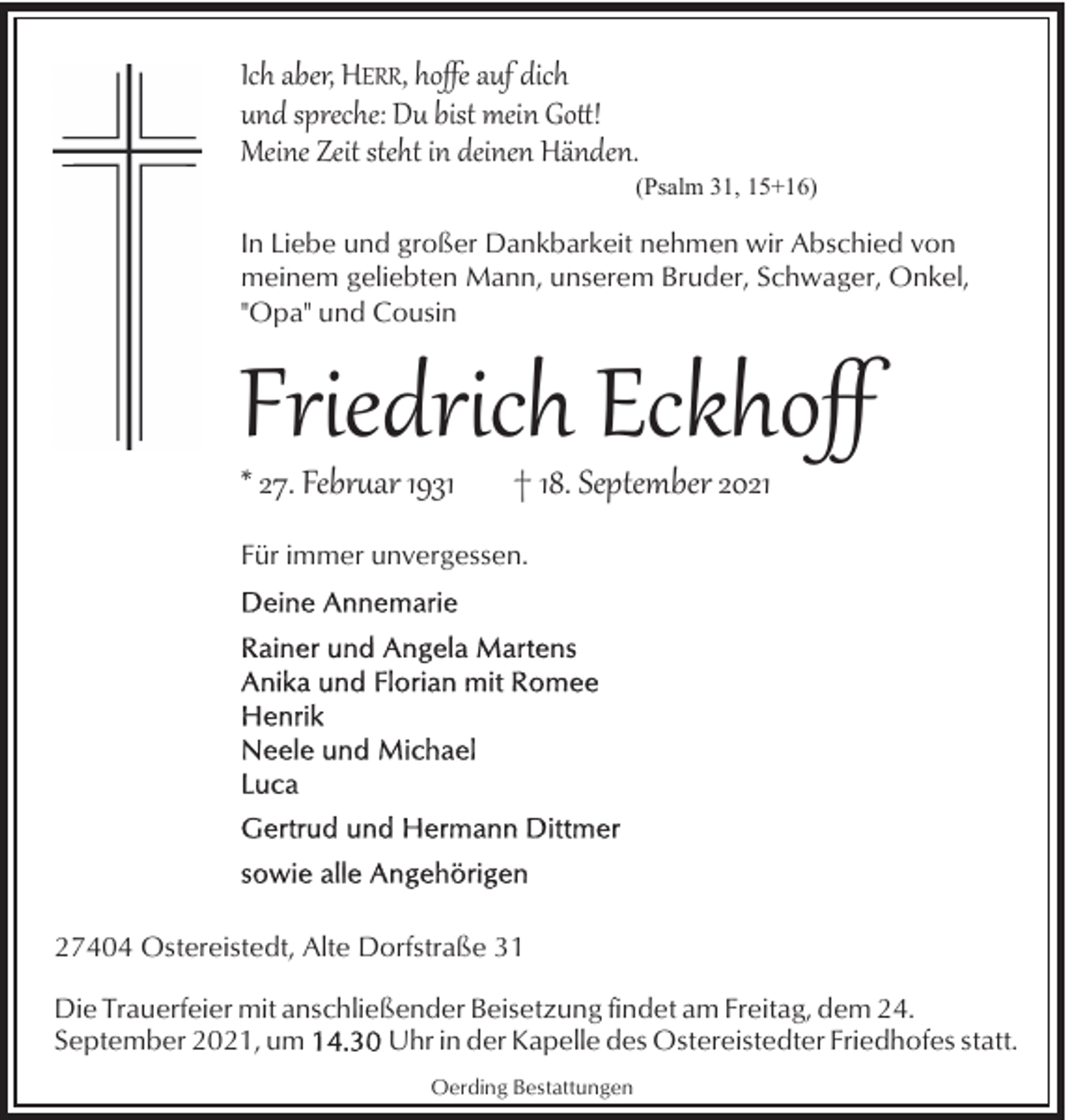 Ich aber, HERR, hoffe auf dich
und spreche: Du bist mein Gott!
Meine Zeit steht in deinen Händen.
(Psalm 31, 15+16)

In Liebe und großer Dankbarkeit nehmen wir Abschied von meinem geliebten Mann, unserem Bruder, Schwager, Onkel, "Opa" und Cousin

Friedrich Eckhoff

* 27. Februar 1931 † 18. September 2021

Für immer unvergessen.

Deine Annemarie

Rainer und Angela Martens
Anika und Florian mit Romee
Henrik
Neele und Michael
Luca

Gertrud und Hermann Dittmer

sowie alle Angehörigen

27404 Ostereistedt, Alte Dorfstraße 31

Die Trauerfeier mit anschließender Beisetzung findet am Freitag, dem 24. September 2021, um 14.30 Uhr in der Kapelle des Ostereistedter Friedhofes statt.

Oerding Bestattungen